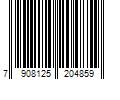 7 908125 204859